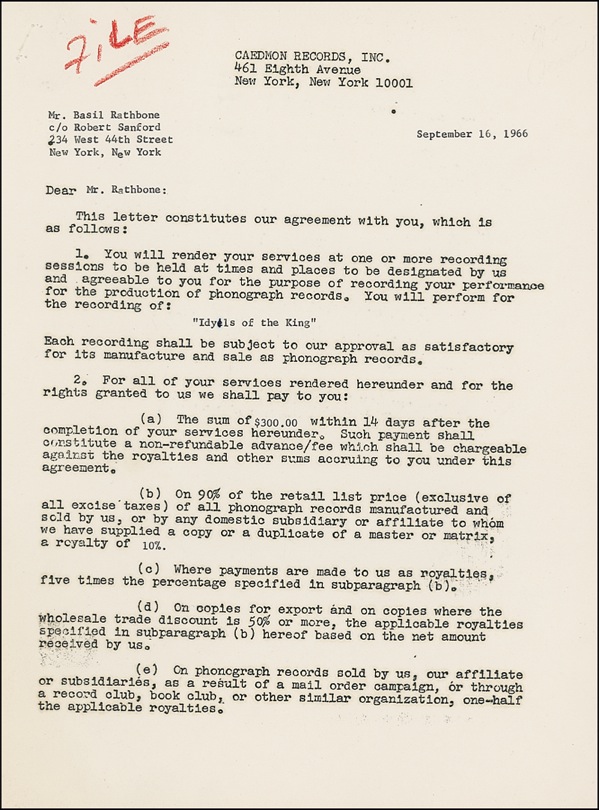 FILE

CAEDMON RECORDS, INC.
461 Eighth Avenue
New York, New York 10001

Mr. Basil Rathbone
c/o Robert Sanford
234 West 44th Street
New York, New York

September 16, 1966

Dear Mr. Rathbone:

This letter constitutes our agreement with you, which is as follows:

1. You will render your services at one or more recording sessions to be held at times and places to be designated by us and agreeable to you for the purpose of recording your performance for the production of phonograph records. You will perform for the recording of:

"Idylls of the King"

Each recording shall be subject to our approval as satisfactory for its manufacture and sale as phonograph records.

2. For all of your services rendered hereunder and for the rights granted to us we shall pay to you:

(a) The sum of $300.00 within 14 days after the completion of your services hereunder. Such payment shall constitute a non-refundable advance/fee which shall be chargeable against the royalties and other sums accruing to you under this agreement.

(b) On 90% of the retail list price (exclusive of all excise taxes) of all phonograph records manufactured and sold by us, or by any domestic subsidiary or affiliate to whom we have supplied a copy or a duplicate of a master or matrix, a royalty of 10%.

(c) Where payments are made to us as royalties, five times the percentage specified in subparagraph (b).

(d) On copies for export and on copies where the wholesale trade discount is 50% or more, the applicable royalties specified in subparagraph (b) hereof based on the net amount received by us.

(e) On phonograph records sold by us, our affiliate or subsidiaries, as a result of a mail order campaign, or through a record club, book club, or other similar organization, one-half the applicable royalties.